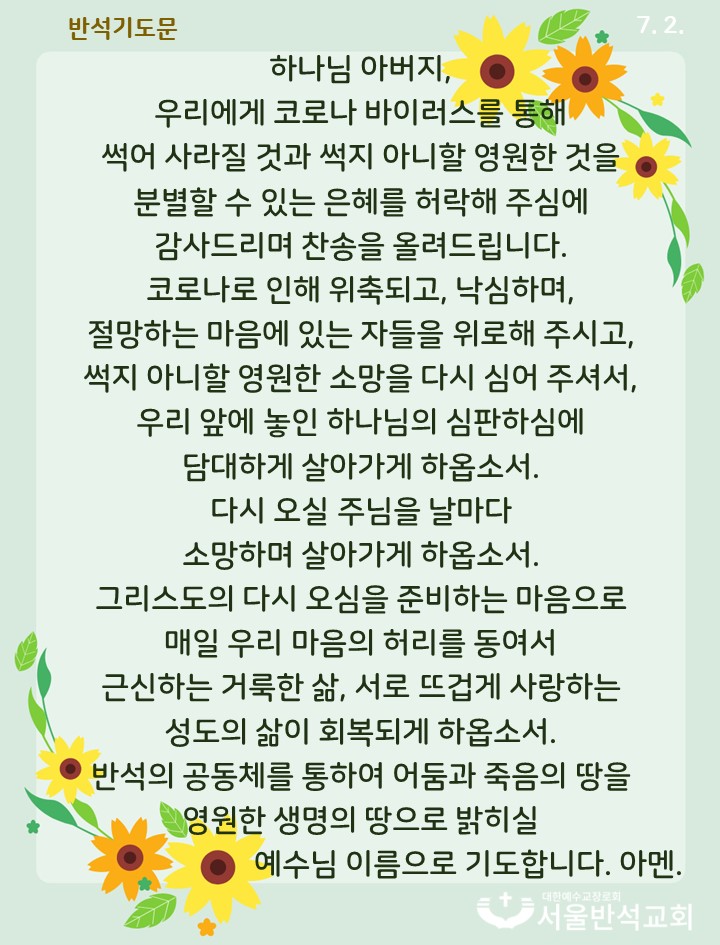 반석기도문

7. 2.

하나님 아버지,
우리에게 코로나 바이러스를 통해
썩어 사라질 것과 썩지 아니할 영원한 것을
분별할 수 있는 은혜를 허락해 주심에
감사드리며 찬송을 올려드립니다.
코로나로 인해 위축되고, 낙심하며,
절망하는 마음에 있는 자들을 위로해 주시고,
썩지 아니할 영원한 소망을 다시 심어 주셔서,
우리 앞에 놓인 하나님의 심판하심에
담대하게 살아가게 하옵소서.
다시 오실 주님을 날마다
소망하며 살아가게 하옵소서.
그리스도의 다시 오심을 준비하는 마음으로
매일 우리 마음의 허리를 동여서
근신하는 거룩한 삶, 서로 뜨겁게 사랑하는
성도의 삶이 회복되게 하옵소서.
반석의 공동체를 통하여 어둠과 죽음의 땅을
영원한 생명의 땅으로 밝히실
예수님 이름으로 기도합니다. 아멘.

대한예수교장로회
서울반석교회